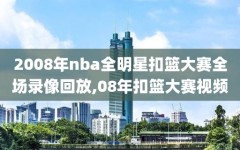 2008年nba全明星扣篮大赛全场录像回放,08年扣篮大赛视频